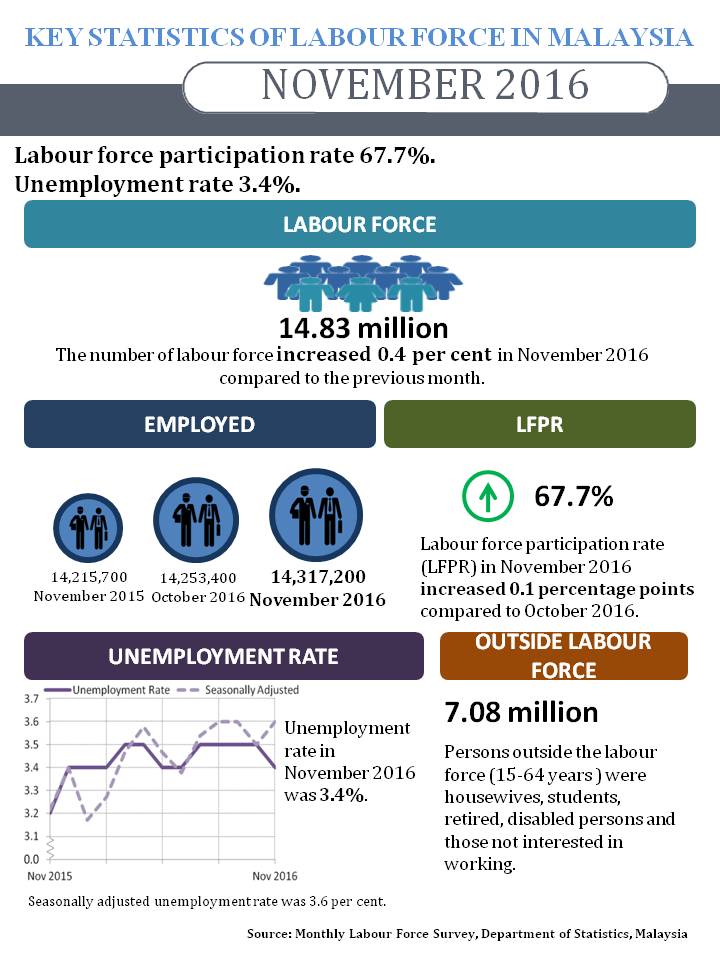 KEY STATISTICS OF LABOUR FORCE IN MALAYSIA

NOVEMBER 2016

Labour force participation rate 67.7%.
Unemployment rate 3.4%.

LABOUR FORCE

14.83 million

The number of labour force increased 0.4 per cent in November 2016 compared to the previous month.

EMPLOYED

14,215,700
November 2015

14,253,400
October 2016

14,317,200
November 2016

LFPR

67.7%

Labour force participation rate (LFPR) in November 2016 increased 0.1 percentage points compared to October 2016.

UNEMPLOYMENT RATE

Unemployment Rate
Seasonally Adjusted

3.7
3.6
3.5
3.4
3.3
3.2
3.1
0.0

Nov 2015
Nov 2016

Unemployment rate in November 2016 was 3.4%.

Seasonally adjusted unemployment rate was 3.6 per cent.

OUTSIDE LABOUR FORCE

7.08 million

Persons outside the labour force (15-64 years ) were housewives, students, retired, disabled persons and those not interested in working.

Source: Monthly Labour Force Survey, Department of Statistics, Malaysia